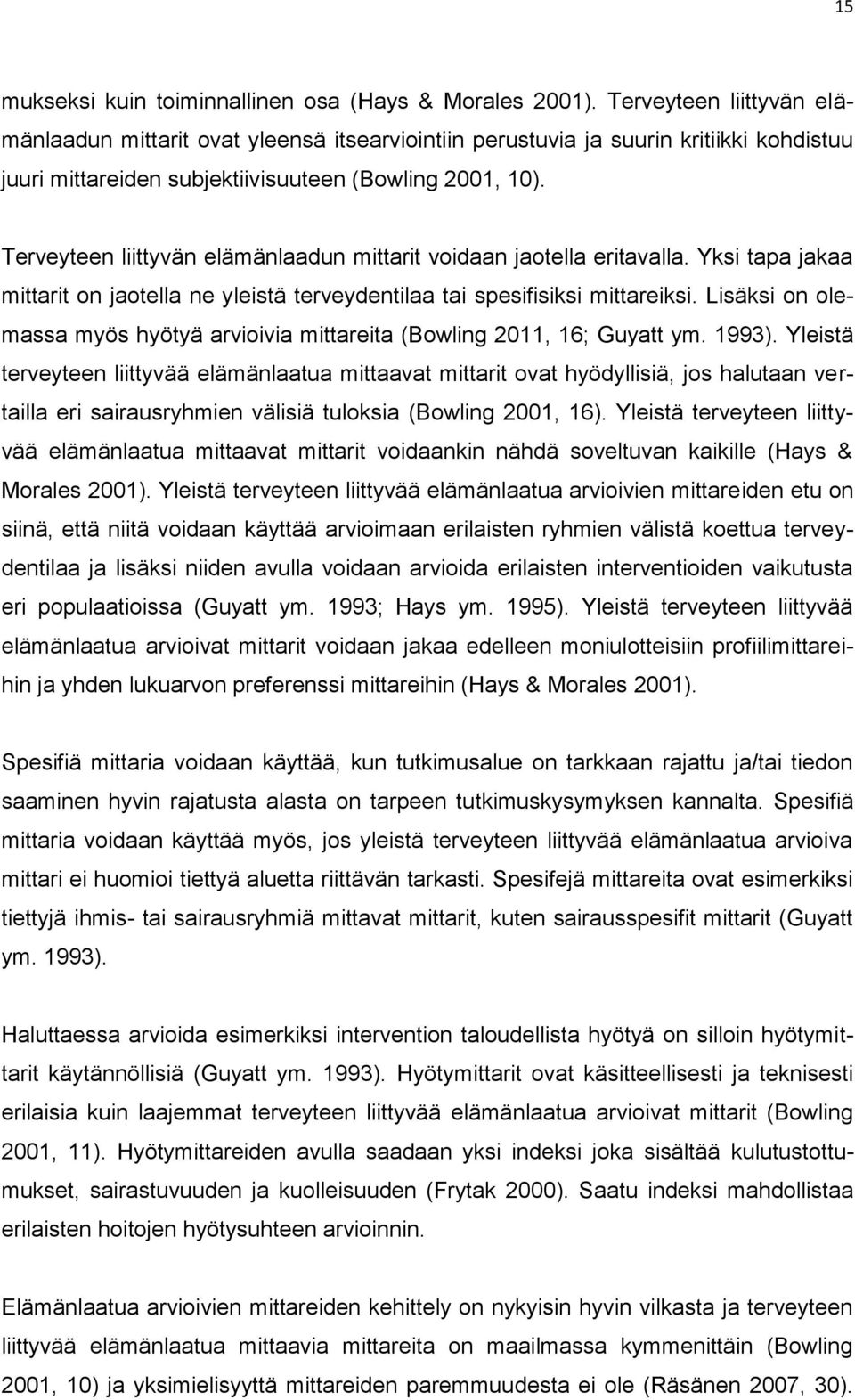 15

mukseksi kuin toiminnallinen osa (Hays & Morales 2001). Terveyteen liittyvän elämänlaadun mittarit ovat yleensä itsearviointiin perustuvia ja suurin kritiikki kohdistuu juuri mittareiden subjektiivisuuteen (Bowling 2001, 10).

Terveyteen liittyvän elämänlaadun mittarit voidaan jaotella eritavalla. Yksi tapa jakaa mittarit on jaotella ne yleistä terveydentilaa tai spesifisiksi mittareiksi. Lisäksi on olemassa myös hyötyä arvioivia mittareita (Bowling 2011, 16; Guyatt ym. 1993). Yleistä terveyteen liittyvää elämänlaatua mittaavat mittarit ovat hyödyllisiä, jos halutaan vertailla eri sairausryhmien välisiä tuloksia (Bowling 2001, 16). Yleistä terveyteen liittyvää elämänlaatua mittaavat mittarit voidaankin nähdä soveltuvan kaikille (Hays & Morales 2001). Yleistä terveyteen liittyvää elämänlaatua arvioivien mittareiden etu on siinä, että niitä voidaan käyttää arvioimaan erilaisten ryhmien välistä koettua terveydentilaa ja lisäksi niiden avulla voidaan arvioida erilaisten interventioiden vaikutusta eri populaatioissa (Guyatt ym. 1993; Hays ym. 1995). Yleistä terveyteen liittyvää elämänlaatua arvioivat mittarit voidaan jakaa edelleen moniulotteisiin profiilimittareihin ja yhden lukuarvon preferenssi mittareihin (Hays & Morales 2001).

Spesifiä mittaria voidaan käyttää, kun tutkimusalue on tarkkaan rajattu ja/tai tiedon saaminen hyvin rajatusta alasta on tarpeen tutkimuskysymyksen kannalta. Spesifiä mittaria voidaan käyttää myös, jos yleistä terveyteen liittyvää elämänlaatua arvioiva mittari ei huomioi tiettyä aluetta riittävän tarkasti. Spesifejä mittareita ovat esimerkiksi tiettyjä ihmis- tai sairausryhmiä mittavat mittarit, kuten sairausspesifit mittarit (Guyatt ym. 1993).

Haluttaessa arvioida esimerkiksi intervention taloudellista hyötyä on silloin hyötymittarit käytännöllisiä (Guyatt ym. 1993). Hyötymittarit ovat käsitteellisesti ja teknisesti erilaisia kuin laajemmat terveyteen liittyvää elämänlaatua arvioivat mittarit (Bowling 2001, 11). Hyötymittareiden avulla saadaan yksi indeksi joka sisältää kulutustottumukset, sairastuvuuden ja kuolleisuuden (Frytak 2000). Saatu indeksi mahdollistaa erilaisten hoitojen hyötysuhteen arvioinnin.

Elämänlaatua arvioivien mittareiden kehittely on nykyisin hyvin vilkasta ja terveyteen liittyvää elämänlaatua mittaavia mittareita on maailmassa kymmenittäin (Bowling 2001, 10) ja yksimielisyyttä mittareiden paremmuudesta ei ole (Räsänen 2007, 30).